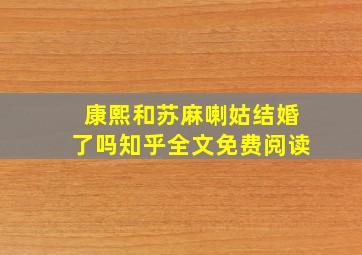 康熙和苏麻喇姑结婚了吗知乎全文免费阅读